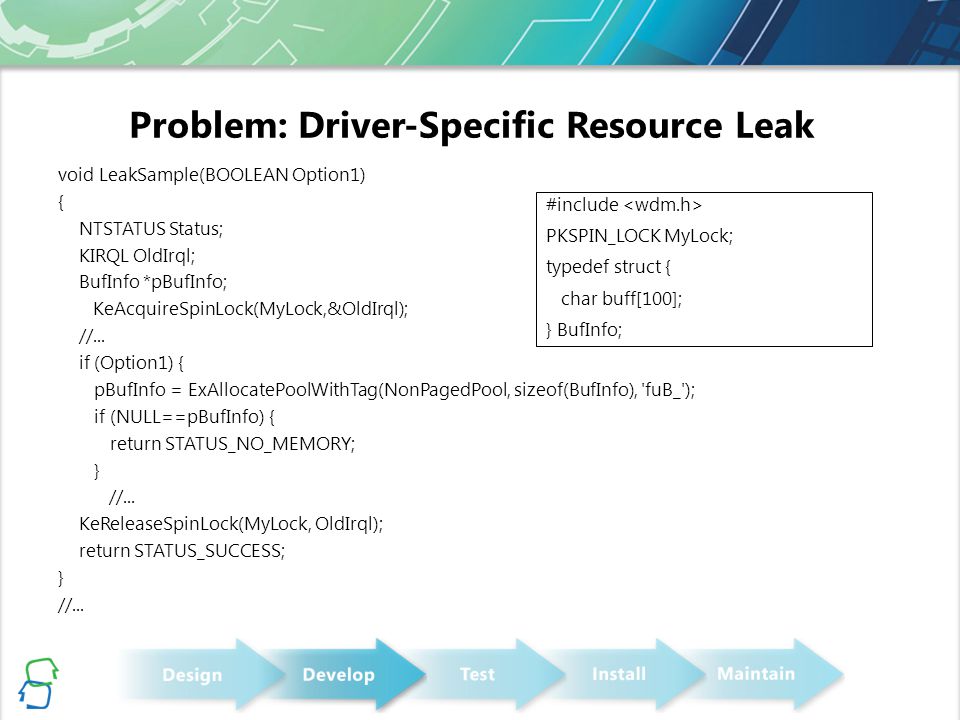 Problem: Driver-Specific Resource Leak

void LeakSample(BOOLEAN Option1)
{
NTSTATUS Status;
KIRQL OldIrql;
BufInfo *pBufInfo;
KeAcquireSpinLock(MyLock,&OldIrql);
//...
if (Option1) {
pBufInfo = ExAllocatePoolWithTag(NonPagedPool, sizeof(BufInfo), 'fuB_');
if (NULL==pBufInfo) {
return STATUS_NO_MEMORY;
}
//...
KeReleaseSpinLock(MyLock, OldIrql);
return STATUS_SUCCESS;
}
//...

#include <wdm.h>
PKSPIN_LOCK MyLock;
typedef struct {
char buff[100];
} BufInfo;

Design
Develop
Test
Install
Maintain